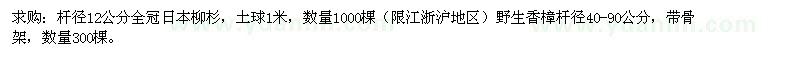 求购：杆径12公分全冠日本柳杉，土球1米，数量1000棵（限江浙沪地区）野生香樟杆径40-90公分，带骨架，数量300棵。